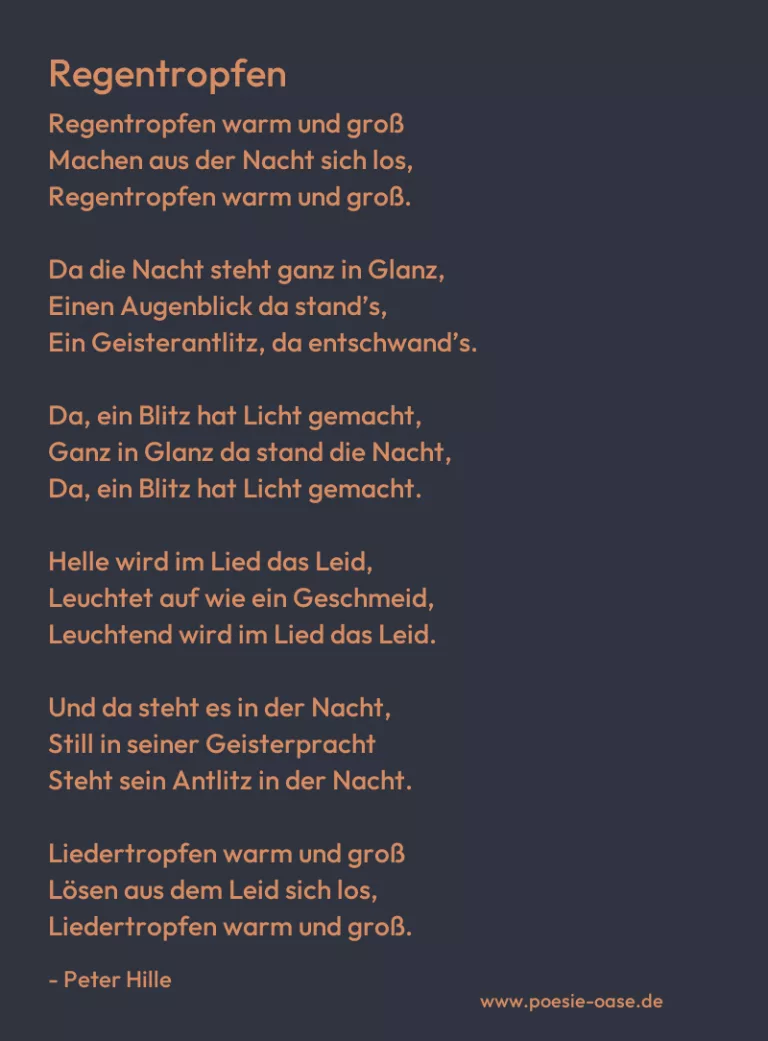 Regentropfen

Regentropfen warm und groß
Machen aus der Nacht sich los,
Regentropfen warm und groß.

Da die Nacht steht ganz in Glanz,
Einen Augenblick da stand's,
Ein Geisterantlitz, da entschwand's.

Da, ein Blitz hat Licht gemacht,
Ganz in Glanz da stand die Nacht,
Da, ein Blitz hat Licht gemacht.

Helle wird im Lied das Leid,
Leuchtet auf wie ein Geschmeid,
Leuchtend wird im Lied das Leid.

Und da steht es in der Nacht,
Still in seiner Geisterpracht
Steht sein Antlitz in der Nacht.

Liedertropfen warm und groß
Lösen aus dem Leid sich los,
Liedertropfen warm und groß.

- Peter Hille

www.poesie-oase.de